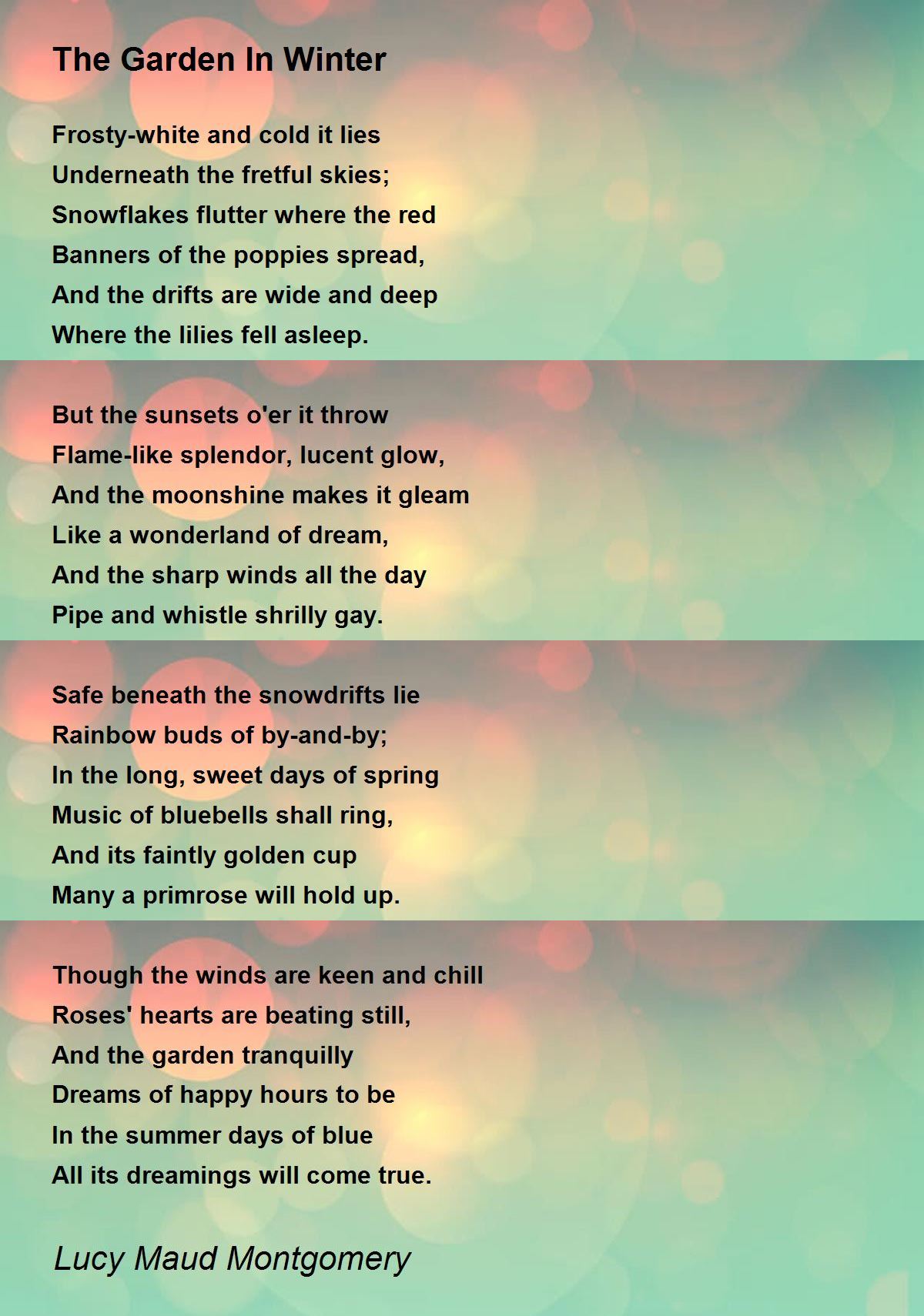 The Garden In Winter

Frosty-white and cold it lies
Underneath the fretful skies;
Snowflakes flutter where the red
Banners of the poppies spread,
And the drifts are wide and deep
Where the lilies fell asleep.

But the sunsets o'er it throw
Flame-like splendor, lucent glow,
And the moonshine makes it gleam
Like a wonderland of dream,
And the sharp winds all the day
Pipe and whistle shrilly gay.

Safe beneath the snowdrifts lie
Rainbow buds of by-and-by;
In the long, sweet days of spring
Music of bluebells shall ring,
And its faintly golden cup
Many a primrose will hold up.

Though the winds are keen and chill
Roses' hearts are beating still,
And the garden tranquilly
Dreams of happy hours to be
In the summer days of blue
All its dreamings will come true.

Lucy Maud Montgomery